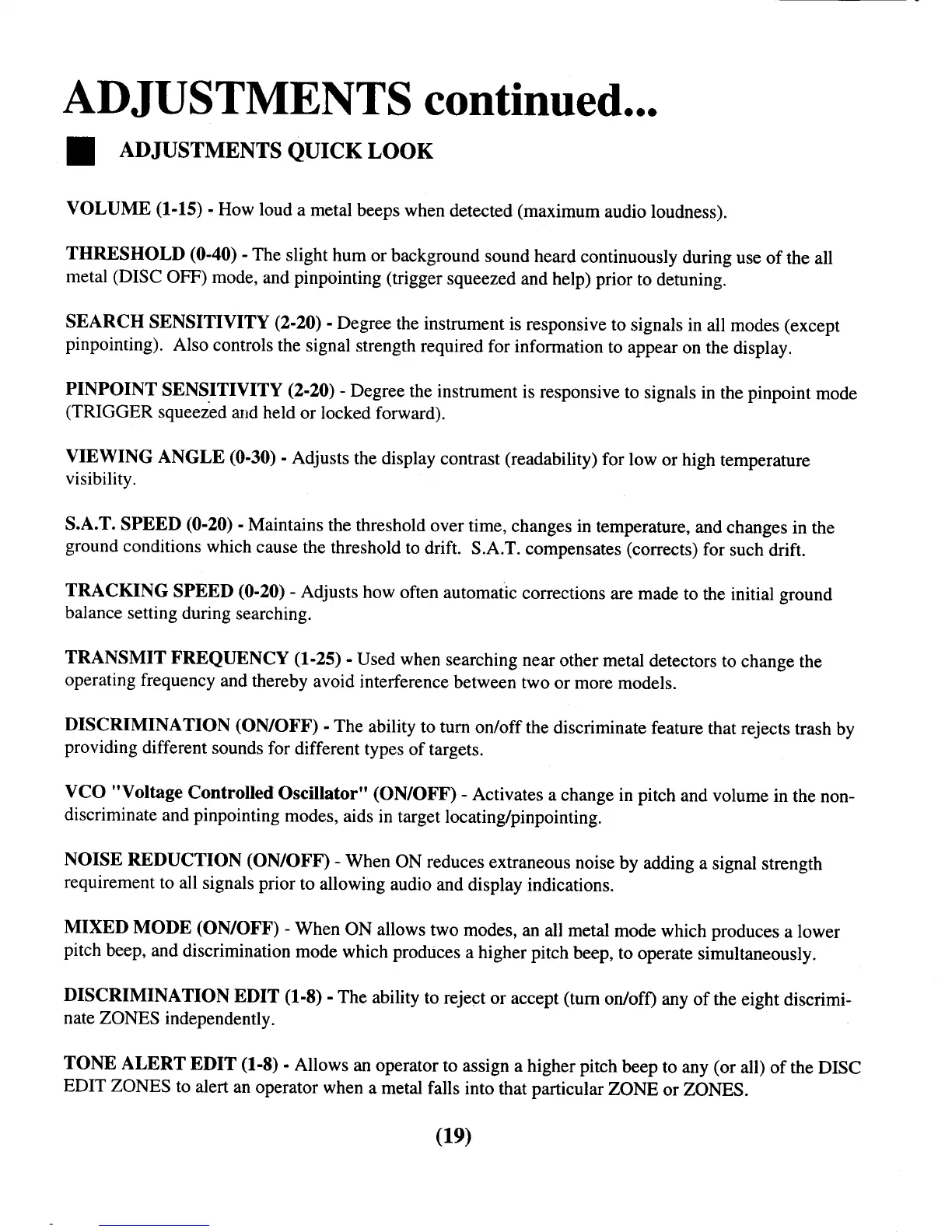 ADJUSTMENTS continued...

ADJUSTMENTS QUICK LOOK

VOLUME (1-15) - How loud a metal beeps when detected (maximum audio loudness).

THRESHOLD (0-40) - The slight hum or background sound heard continuously during use of the all metal (DISC OFF) mode, and pinpointing (trigger squeezed and help) prior to detuning.

SEARCH SENSITIVITY (2-20) - Degree the instrument is responsive to signals in all modes (except pinpointing). Also controls the signal strength required for information to appear on the display.

PINPOINT SENSITIVITY (2-20) - Degree the instrument is responsive to signals in the pinpoint mode (TRIGGER squeezed and held or locked forward).

VIEWING ANGLE (0-30) - Adjusts the display contrast (readability) for low or high temperature visibility.

S.A.T. SPEED (0-20) - Maintains the threshold over time, changes in temperature, and changes in the ground conditions which cause the threshold to drift. S.A.T. compensates (corrects) for such drift.

TRACKING SPEED (0-20) - Adjusts how often automatic corrections are made to the initial ground balance setting during searching.

TRANSMIT FREQUENCY (1-25) - Used when searching near other metal detectors to change the operating frequency and thereby avoid interference between two or more models.

DISCRIMINATION (ON/OFF) - The ability to turn on/off the discriminate feature that rejects trash by providing different sounds for different types of targets.

VCO "Voltage Controlled Oscillator" (ON/OFF) - Activates a change in pitch and volume in the non-discriminate and pinpointing modes, aids in target locating/pinpointing.

NOISE REDUCTION (ON/OFF) - When ON reduces extraneous noise by adding a signal strength requirement to all signals prior to allowing audio and display indications.

MIXED MODE (ON/OFF) - When ON allows two modes, an all metal mode which produces a lower pitch beep, and discrimination mode which produces a higher pitch beep, to operate simultaneously.

DISCRIMINATION EDIT (1-8) - The ability to reject or accept (turn on/off) any of the eight discriminate ZONES independently.

TONE ALERT EDIT (1-8) - Allows an operator to assign a higher pitch beep to any (or all) of the DISC EDIT ZONES to alert an operator when a metal falls into that particular ZONE or ZONES.

(19)